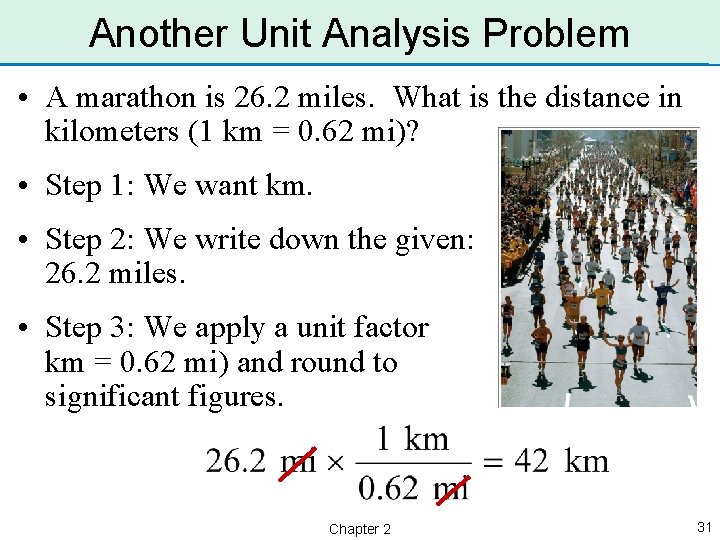 Another Unit Analysis Problem

• A marathon is 26.2 miles. What is the distance in kilometers (1 km = 0.62 mi)?

• Step 1: We want km.

• Step 2: We write down the given: 26.2 miles.

• Step 3: We apply a unit factor km = 0.62 mi) and round to significant figures.

$26.2 \text{ mi} \times \frac{1 \text{ km}}{0.62 \text{ mi}} = 42 \text{ km}$

Chapter 2

31